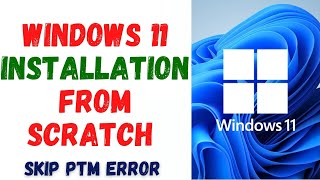 WINDOWS 11
INSTALLATION
FROM
SCRATCH
SKIP PTM ERROR

Windows 11